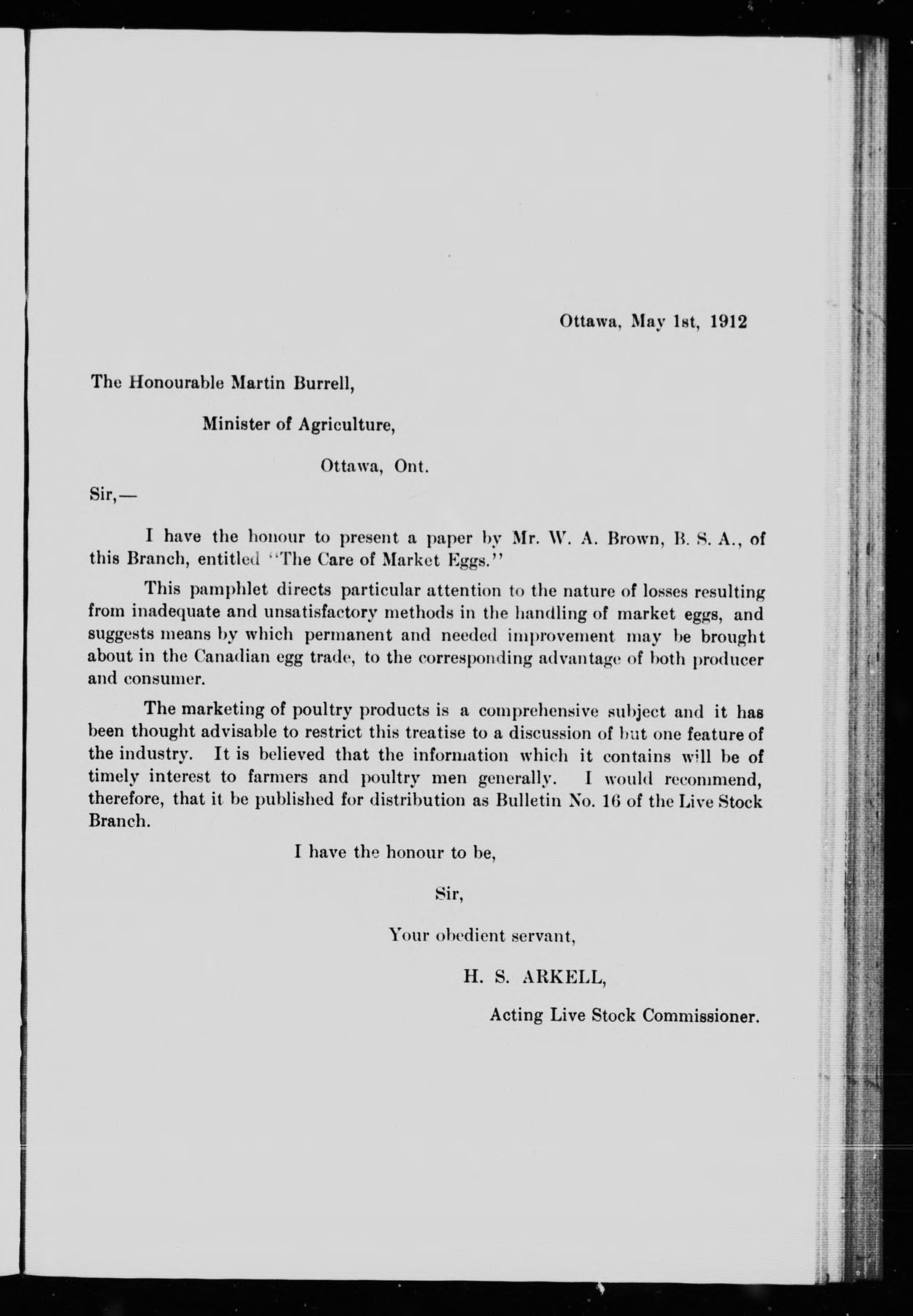 Ottawa, May 1st, 1912

The Honourable Martin Burrell,

Minister of Agriculture,

Ottawa, Ont.

Sir,—

I have the honour to present a paper by Mr. W. A. Brown, B. S. A., of this Branch, entitled "The Care of Market Eggs."

This pamphlet directs particular attention to the nature of losses resulting from inadequate and unsatisfactory methods in the handling of market eggs, and suggests means by which permanent and needed improvement may be brought about in the Canadian egg trade, to the corresponding advantage of both producer and consumer.

The marketing of poultry products is a comprehensive subject and it has been thought advisable to restrict this treatise to a discussion of but one feature of the industry. It is believed that the information which it contains will be of timely interest to farmers and poultry men generally. I would recommend, therefore, that it be published for distribution as Bulletin No. 16 of the Live Stock Branch.

I have the honour to be,

Sir,

Your obedient servant,

H. S. ARKELL,

Acting Live Stock Commissioner.